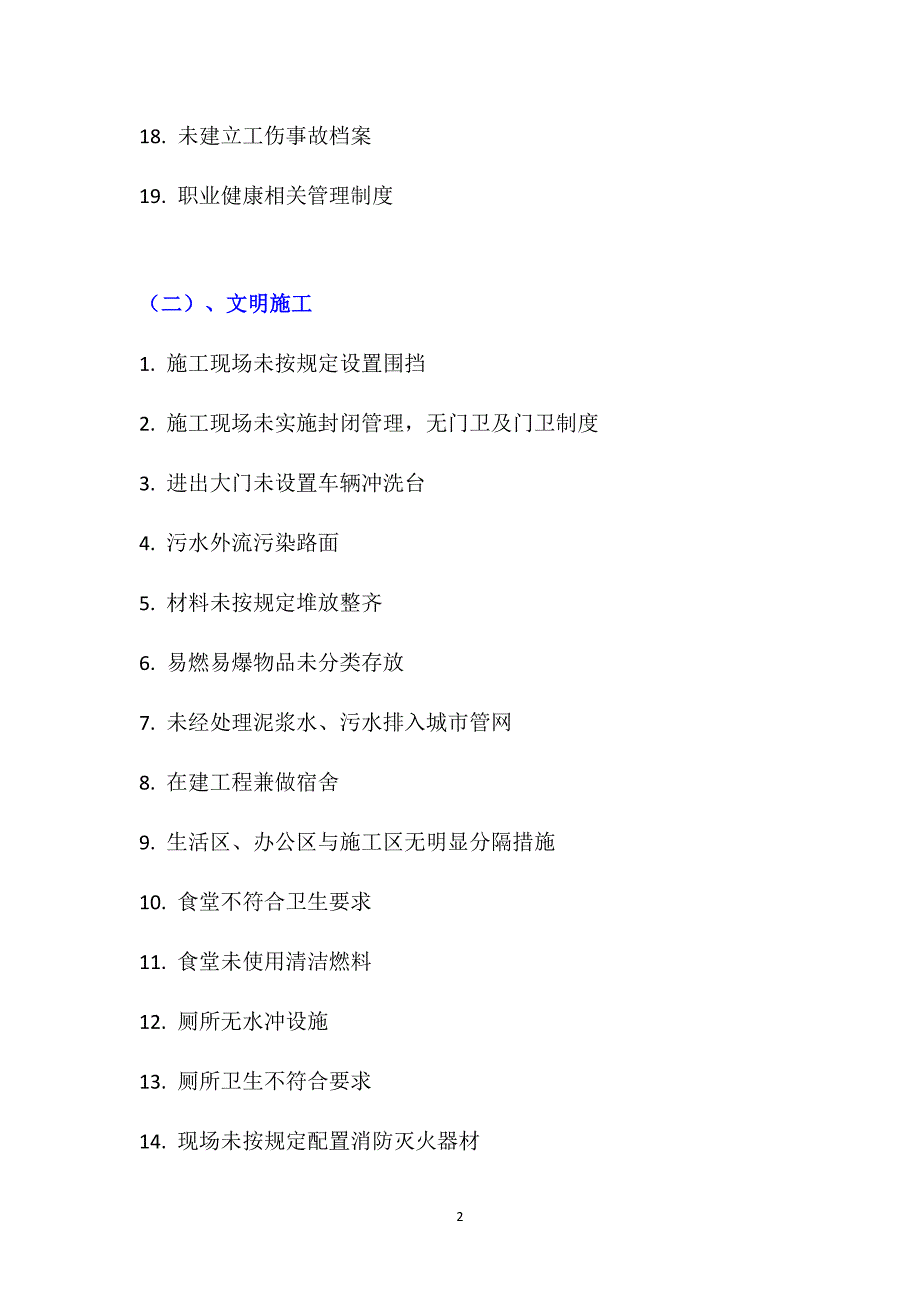 18. 未建立工伤事故档案

19. 职业健康相关管理制度

（二）、文明施工

1. 施工现场未按规定设置围挡

2. 施工现场未实施封闭管理，无门卫及门卫制度

3. 进出大门未设置车辆冲洗台

4. 污水外流污染路面

5. 材料未按规定堆放整齐

6. 易燃易爆物品未分类存放

7. 未经处理泥浆水、污水排入城市管网

8. 在建工程兼做宿舍

9. 生活区、办公区与施工区无明显分隔措施

10. 食堂不符合卫生要求

11. 食堂未使用清洁燃料

12. 厕所无水冲设施

13. 厕所卫生不符合要求

14. 现场未按规定配置消防灭火器材

2